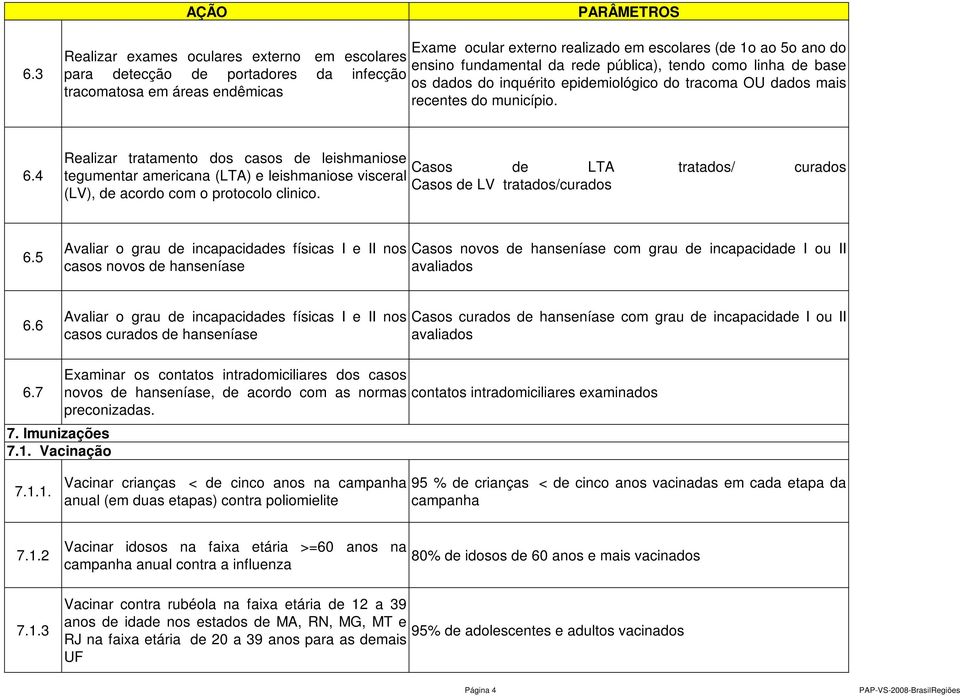 | | AÇÃO | PARÂMETROS |
|---|---|---|
| 6.3 | Realizar exames oculares externo em escolares para detecção de portadores da infecção tracomatosa em áreas endêmicas | Exame ocular externo realizado em escolares (de 1o ao 5o ano do ensino fundamental da rede pública), tendo como linha de base os dados do inquérito epidemiológico do tracoma OU dados mais recentes do município. |
| 6.4 | Realizar tratamento dos casos de leishmaniose tegumentar americana (LTA) e leishmaniose visceral (LV), de acordo com o protocolo clinico. | Casos de LTA tratados/ curados Casos de LV tratados/curados |
| 6.5 | Avaliar o grau de incapacidades físicas I e II nos casos novos de hanseníase | Casos novos de hanseníase com grau de incapacidade I ou II avaliados |
| 6.6 | Avaliar o grau de incapacidades físicas I e II nos casos curados de hanseníase | Casos curados de hanseníase com grau de incapacidade I ou II avaliados |
| 6.7 | Examinar os contatos intradomiciliares dos casos novos de hanseníase, de acordo com as normas preconizadas. | contatos intradomiciliares examinados |
| 7. Imunizações | | |
| 7.1. Vacinação | | |
| 7.1.1. | Vacinar crianças < de cinco anos na campanha anual (em duas etapas) contra poliomielite | 95 % de crianças < de cinco anos vacinadas em cada etapa da campanha |
| 7.1.2 | Vacinar idosos na faixa etária >=60 anos na campanha anual contra a influenza | 80% de idosos de 60 anos e mais vacinados |
| 7.1.3 | Vacinar contra rubéola na faixa etária de 12 a 39 anos de idade nos estados de MA, RN, MG, MT e RJ na faixa etária de 20 a 39 anos para as demais UF | 95% de adolescentes e adultos vacinados |

Página 4

PAP-VS-2008-BrasilRegiões